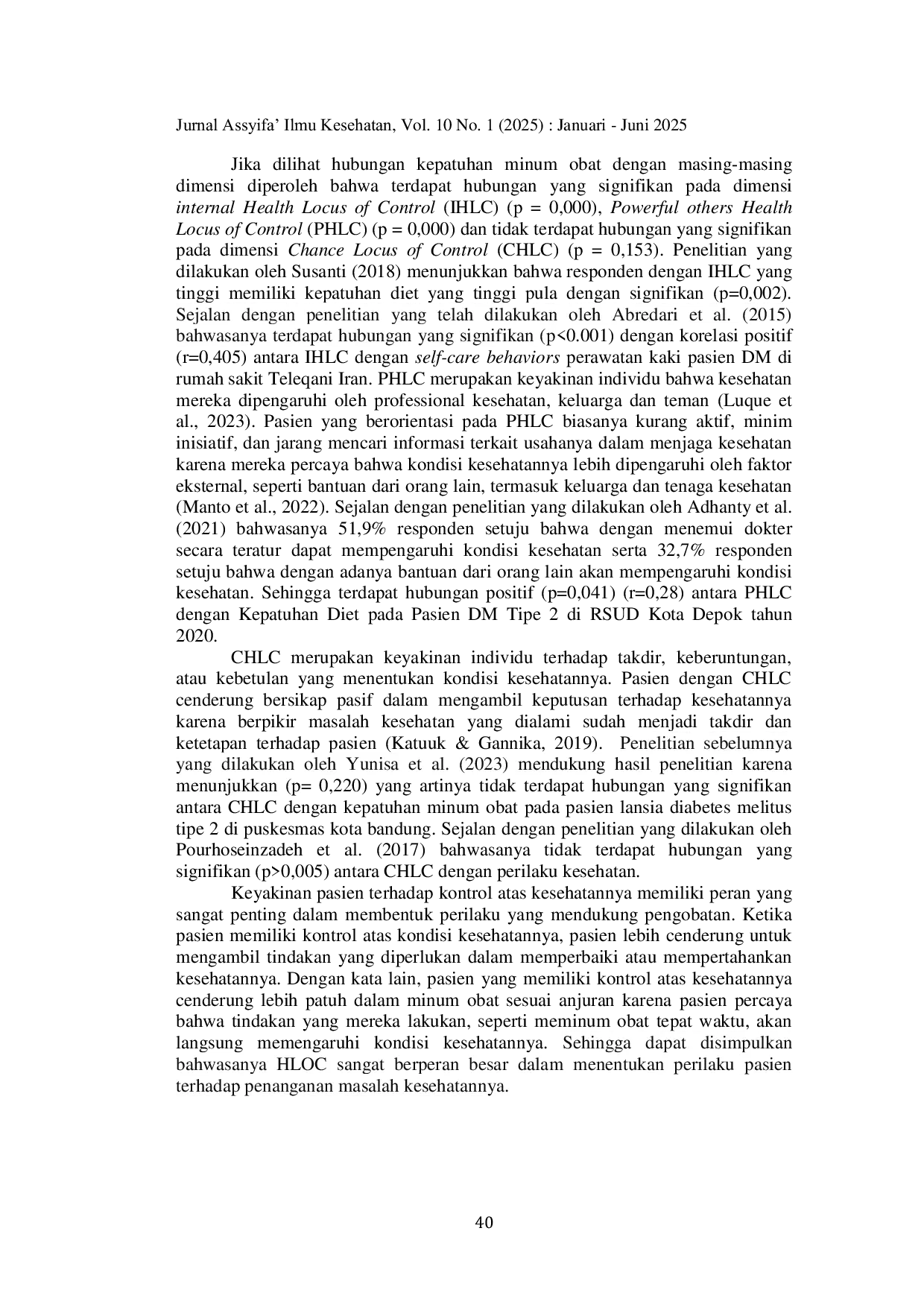 Jurnal Assyifa' Ilmu Kesehatan, Vol. 10 No. 1 (2025) : Januari - Juni 2025

Jika dilihat hubungan kepatuhan minum obat dengan masing-masing dimensi diperoleh bahwa terdapat hubungan yang signifikan pada dimensi internal Health Locus of Control (IHLC) (p = 0,000), Powerful others Health Locus of Control (PHLC) (p = 0,000) dan tidak terdapat hubungan yang signifikan pada dimensi Chance Locus of Control (CHLC) (p = 0,153). Penelitian yang dilakukan oleh Susanti (2018) menunjukkan bahwa responden dengan IHLC yang tinggi memiliki kepatuhan diet yang tinggi pula dengan signifikan (p=0,002). Sejalan dengan penelitian yang telah dilakukan oleh Abredari et al. (2015) bahwasanya terdapat hubungan yang signifikan (p<0.001) dengan korelasi positif (r=0,405) antara IHLC dengan self-care behaviors perawatan kaki pasien DM di rumah sakit Teleqani Iran. PHLC merupakan keyakinan individu bahwa kesehatan mereka dipengaruhi oleh professional kesehatan, keluarga dan teman (Luque et al., 2023). Pasien yang berorientasi pada PHLC biasanya kurang aktif, minim inisiatif, dan jarang mencari informasi terkait usahanya dalam menjaga kesehatan karena mereka percaya bahwa kondisi kesehatannya lebih dipengaruhi oleh faktor eksternal, seperti bantuan dari orang lain, termasuk keluarga dan tenaga kesehatan (Manto et al., 2022). Sejalan dengan penelitian yang dilakukan oleh Adhanty et al. (2021) bahwasanya 51,9% responden setuju bahwa dengan menemui dokter secara teratur dapat mempengaruhi kondisi kesehatan serta 32,7% responden setuju bahwa dengan adanya bantuan dari orang lain akan mempengaruhi kondisi kesehatan. Sehingga terdapat hubungan positif (p=0,041) (r=0,28) antara PHLC dengan Kepatuhan Diet pada Pasien DM Tipe 2 di RSUD Kota Depok tahun 2020.

CHLC merupakan keyakinan individu terhadap takdir, keberuntungan, atau kebetulan yang menentukan kondisi kesehatannya. Pasien dengan CHLC cenderung bersikap pasif dalam mengambil keputusan terhadap kesehatannya karena berpikir masalah kesehatan yang dialami sudah menjadi takdir dan ketetapan terhadap pasien (Katuuk & Gannika, 2019). Penelitian sebelumnya yang dilakukan oleh Yunisa et al. (2023) mendukung hasil penelitian karena menunjukkan (p= 0,220) yang artinya tidak terdapat hubungan yang signifikan antara CHLC dengan kepatuhan minum obat pada pasien lansia diabetes melitus tipe 2 di puskesmas kota bandung. Sejalan dengan penelitian yang dilakukan oleh Pourhoseinzadeh et al. (2017) bahwasanya tidak terdapat hubungan yang signifikan (p>0,005) antara CHLC dengan perilaku kesehatan.

Keyakinan pasien terhadap kontrol atas kesehatannya memiliki peran yang sangat penting dalam membentuk perilaku yang mendukung pengobatan. Ketika pasien memiliki kontrol atas kondisi kesehatannya, pasien lebih cenderung untuk mengambil tindakan yang diperlukan dalam memperbaiki atau mempertahankan kesehatannya. Dengan kata lain, pasien yang memiliki kontrol atas kesehatannya cenderung lebih patuh dalam minum obat sesuai anjuran karena pasien percaya bahwa tindakan yang mereka lakukan, seperti meminum obat tepat waktu, akan langsung memengaruhi kondisi kesehatannya. Sehingga dapat disimpulkan bahwasanya HLOC sangat berperan besar dalam menentukan perilaku pasien terhadap penanganan masalah kesehatannya.

40